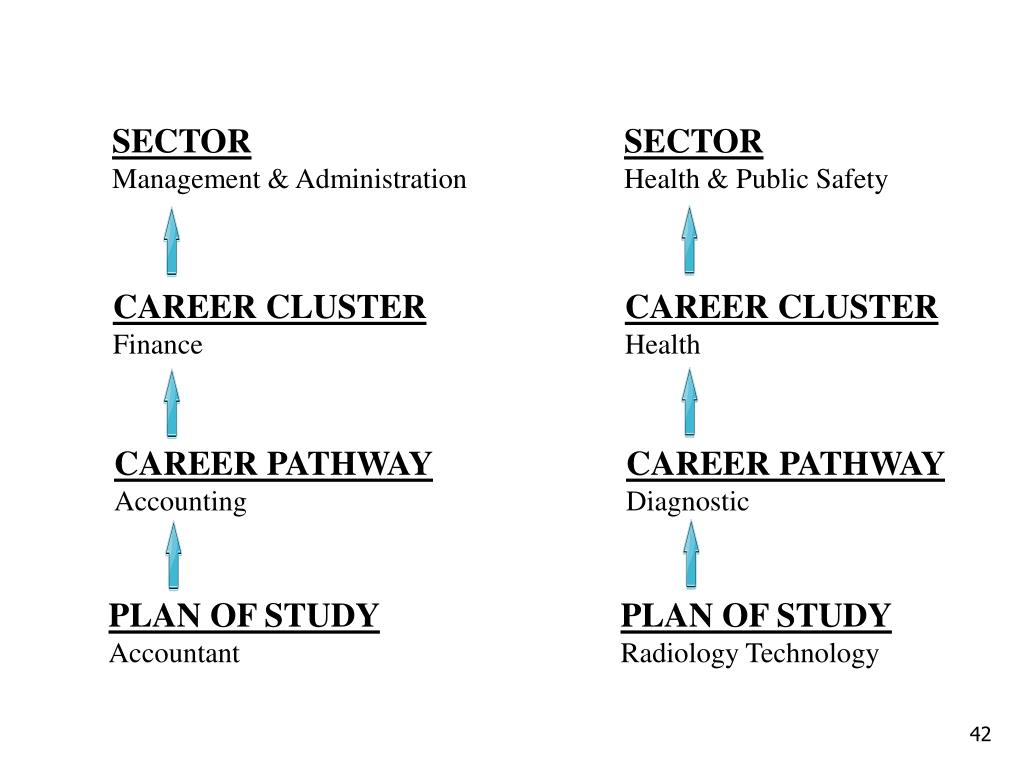 SECTOR
Management & Administration

CAREER CLUSTER
Finance

CAREER PATHWAY
Accounting

PLAN OF STUDY
Accountant

SECTOR
Health & Public Safety

CAREER CLUSTER
Health

CAREER PATHWAY
Diagnostic

PLAN OF STUDY
Radiology Technology

42